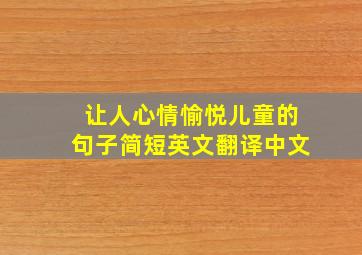 让人心情愉悦儿童的
句子简短英文翻译中文